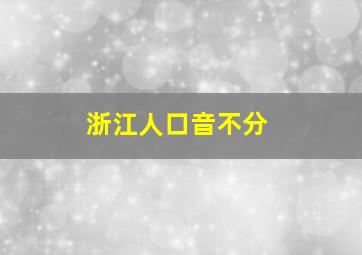 浙江人口音不分